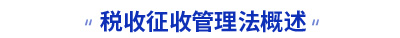 税收征收管理法概述